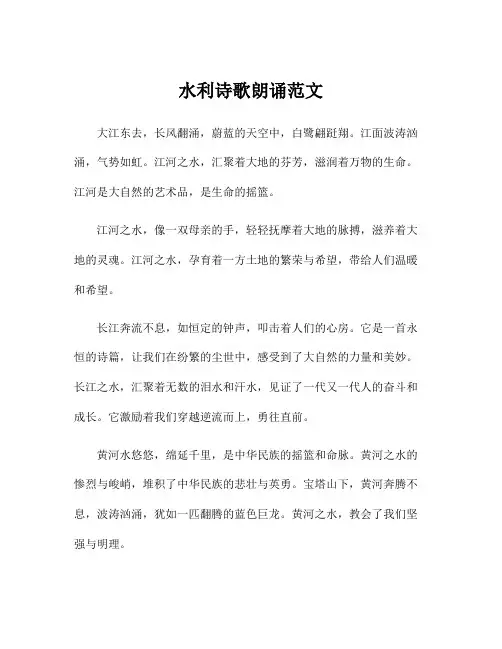 水利诗歌朗诵范文

大江东去，长风翻涌，蔚蓝的天空中，白鹭翩跹翔。江面波涛汹涌，气势如虹。江河之水，汇聚着大地的芬芳，滋润着万物的生命。江河是大自然的艺术品，是生命的摇篮。

江河之水，像一双母亲的手，轻轻抚摩着大地的脉搏，滋养着大地的灵魂。江河之水，孕育着一方土地的繁荣与希望，带给人们温暖和希望。

长江奔流不息，如恒定的钟声，叩击着人们的心房。它是一首永恒的诗篇，让我们在纷繁的尘世中，感受到了大自然的力量和美妙。长江之水，汇聚着无数的泪水和汗水，见证了一代又一代人的奋斗和成长。它激励着我们穿越逆流而上，勇往直前。

黄河水悠悠，绵延千里，是中华民族的摇篮和命脉。黄河之水的惨烈与峻峭，堆积了中华民族的悲壮与英勇。宝塔山下，黄河奔腾不息，波涛汹涌，犹如一匹翻腾的蓝色巨龙。黄河之水，教会了我们坚强与明理。